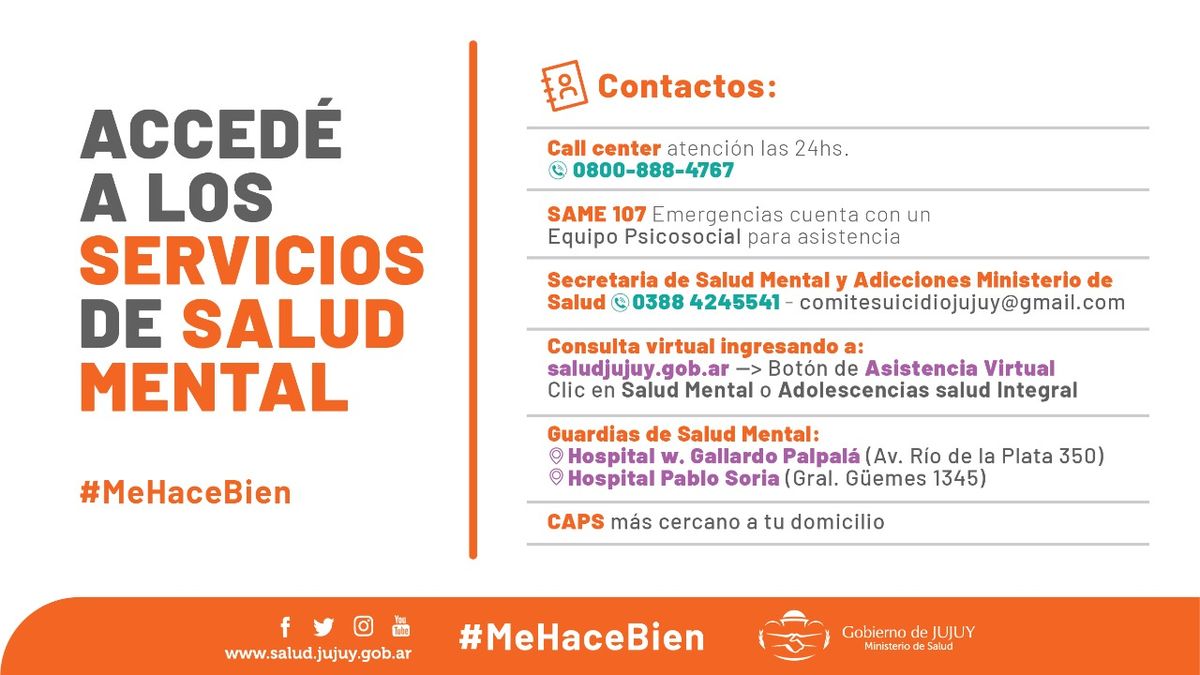 ACCEDÉ A LOS SERVICIOS DE SALUD MENTAL

#MeHaceBien

Contactos:

Call center atención las 24hs.
0800-888-4767

SAME 107 Emergencias cuenta con un Equipo Psicosocial para asistencia

Secretaria de Salud Mental y Adicciones Ministerio de Salud 0388 4245541 - comitesuicidiojujuy@gmail.com

Consulta virtual ingresando a:
saludjujuy.gob.ar —> Botón de Asistencia Virtual
Clic en Salud Mental o Adolescencias salud Integral

Guardias de Salud Mental:
Hospital w. Gallardo Palpalá (Av. Río de la Plata 350)
Hospital Pablo Soria (Gral. Güemes 1345)

CAPS más cercano a tu domicilio

You Tube
www.salud.jujuy.gob.ar

#MeHaceBien

Gobierno de JUJUY
Ministerio de Salud